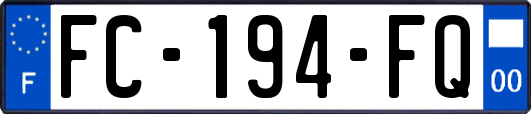 F
FC-194-FQ
00